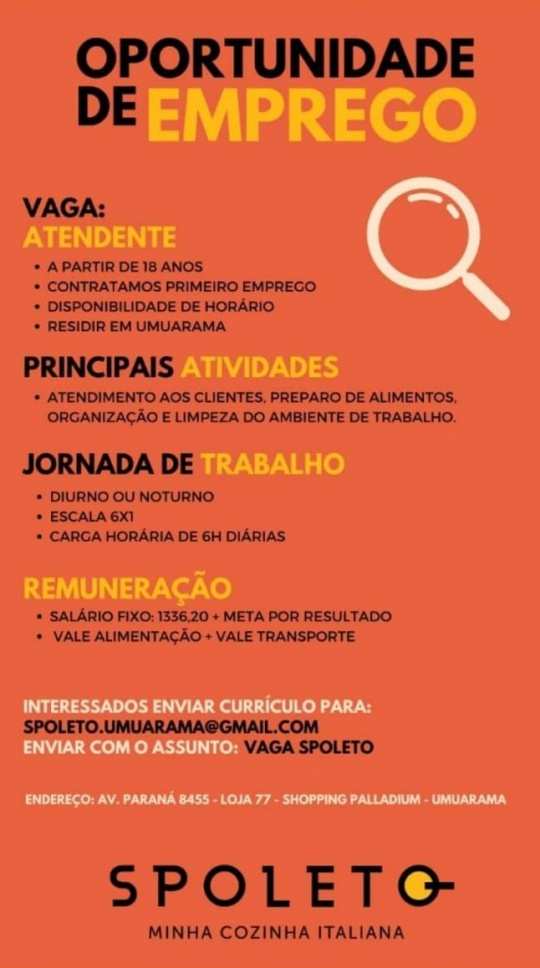 OPORTUNIDADE DE EMPREGO

VAGA:
ATENDENTE
• A PARTIR DE 18 ANOS
• CONTRATAMOS PRIMEIRO EMPREGO
• DISPONIBILIDADE DE HORÁRIO
• RESIDIR EM UMUARAMA

PRINCIPAIS ATIVIDADES
• ATENDIMENTO AOS CLIENTES, PREPARO DE ALIMENTOS, ORGANIZAÇÃO E LIMPEZA DO AMBIENTE DE TRABALHO.

JORNADA DE TRABALHO
• DIURNO OU NOTURNO
• ESCALA 6X1
• CARGA HORÁRIA DE 6H DIÁRIAS

REMUNERAÇÃO
• SALÁRIO FIXO: 1336,20 + META POR RESULTADO
• VALE ALIMENTAÇÃO + VALE TRANSPORTE

INTERESSADOS ENVIAR CURRÍCULO PARA:
SPOLETO.UMUARAMA@GMAIL.COM
ENVIAR COM O ASSUNTO: VAGA SPOLETO

ENDEREÇO: AV. PARANÁ 8455 - LOJA 77 - SHOPPING PALLADIUM - UMUARAMA

SPOLETO
MINHA COZINHA ITALIANA